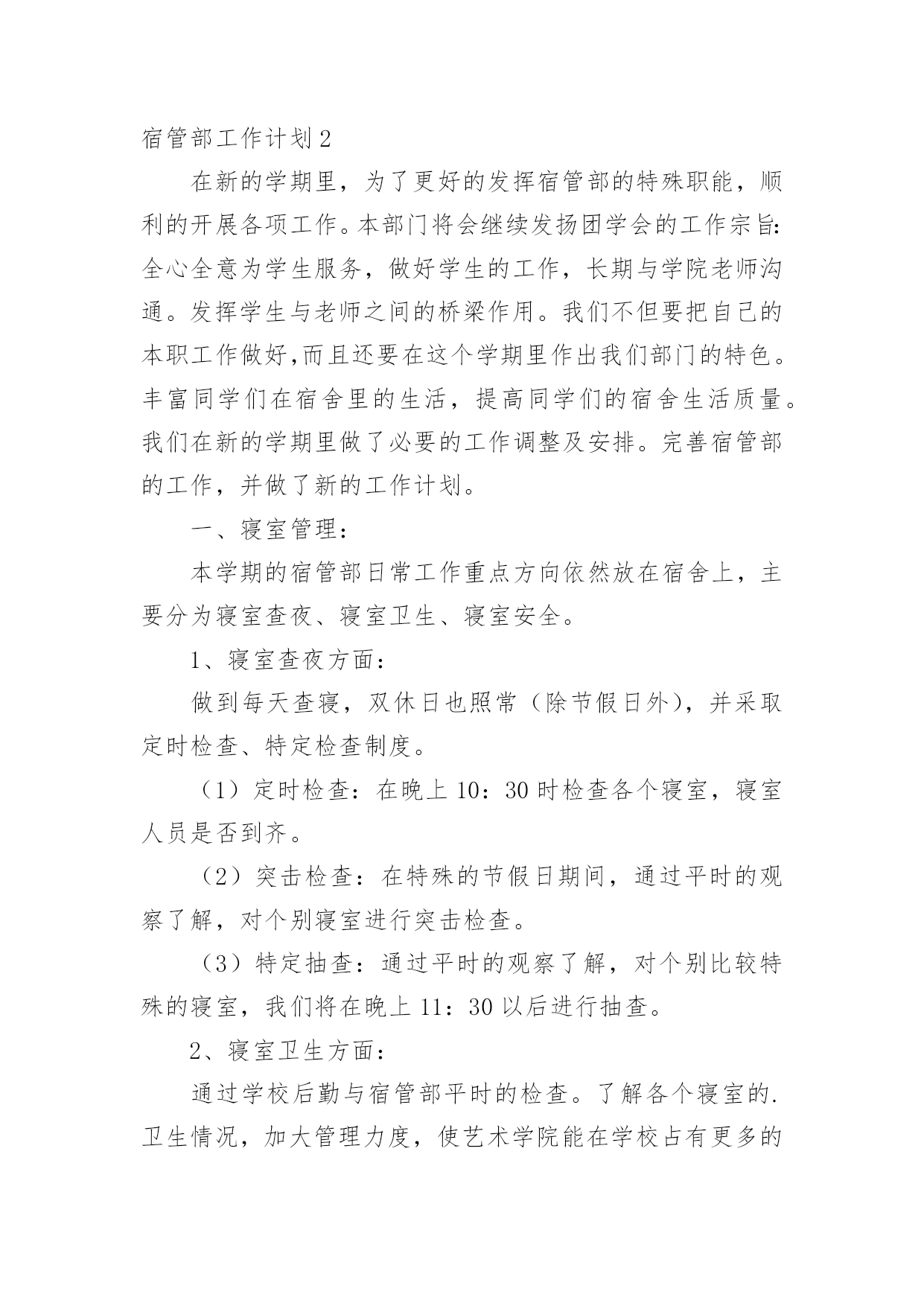 宿管部工作计划2

在新的学期里，为了更好的发挥宿管部的特殊职能，顺利的开展各项工作。本部门将会继续发扬团学会的工作宗旨：全心全意为学生服务，做好学生的工作，长期与学院老师沟通。发挥学生与老师之间的桥梁作用。我们不但要把自己的本职工作做好,而且还要在这个学期里作出我们部门的特色。丰富同学们在宿舍里的生活，提高同学们的宿舍生活质量。我们在新的学期里做了必要的工作调整及安排。完善宿管部的工作，并做了新的工作计划。

一、寝室管理：

本学期的宿管部日常工作重点方向依然放在宿舍上，主要分为寝室查夜、寝室卫生、寝室安全。

1、寝室查夜方面：

做到每天查寝，双休日也照常（除节假日外），并采取定时检查、特定检查制度。

（1）定时检查：在晚上10：30时检查各个寝室，寝室人员是否到齐。

（2）突击检查：在特殊的节假日期间，通过平时的观察了解，对个别寝室进行突击检查。

（3）特定抽查：通过平时的观察了解，对个别比较特殊的寝室，我们将在晚上11：30以后进行抽查。

2、寝室卫生方面：

通过学校后勤与宿管部平时的检查。了解各个寝室的.卫生情况，加大管理力度，使艺术学院能在学校占有更多的